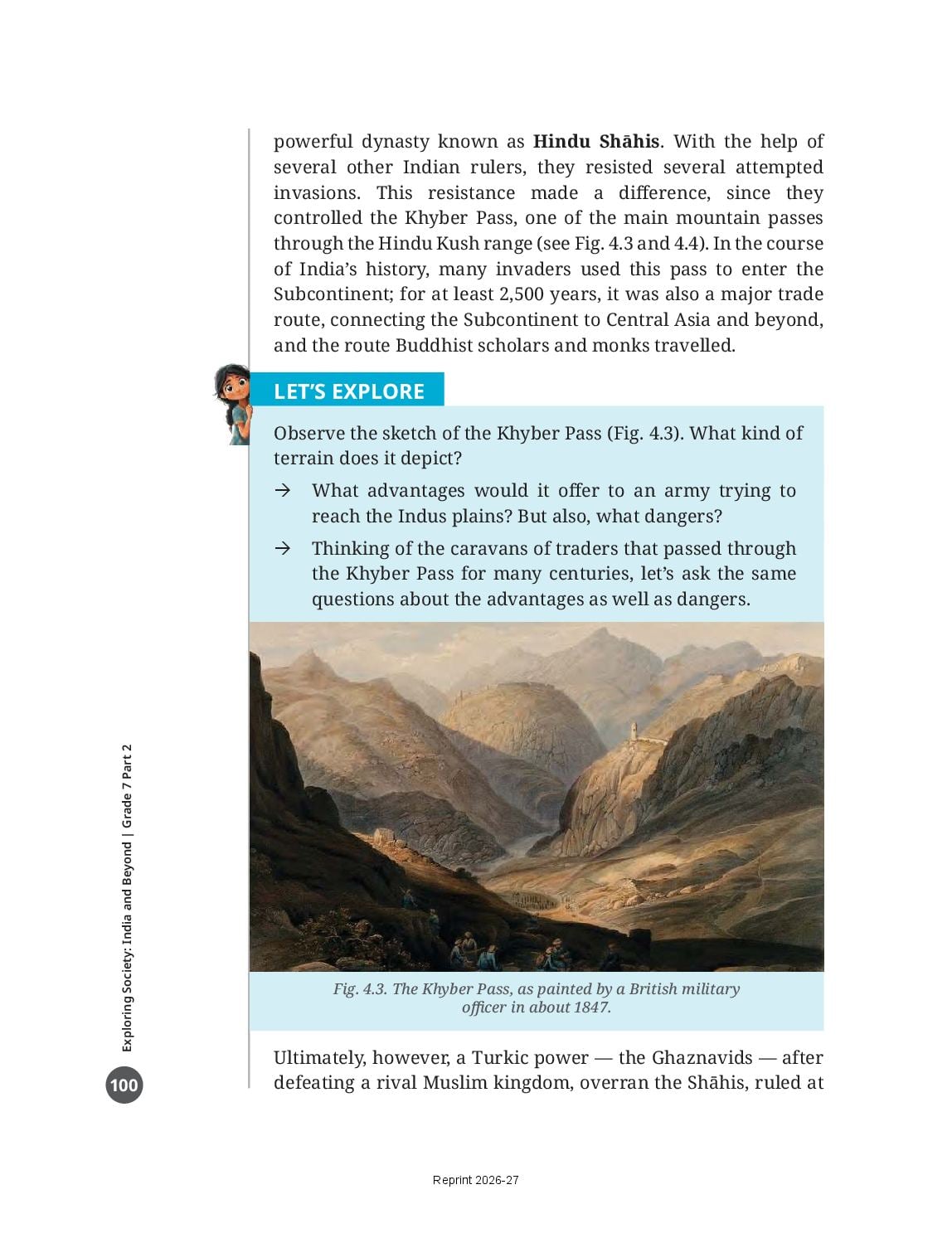 powerful dynasty known as **Hindu Shāhis**. With the help of several other Indian rulers, they resisted several attempted invasions. This resistance made a difference, since they controlled the Khyber Pass, one of the main mountain passes through the Hindu Kush range (see Fig. 4.3 and 4.4). In the course of India's history, many invaders used this pass to enter the Subcontinent; for at least 2,500 years, it was also a major trade route, connecting the Subcontinent to Central Asia and beyond, and the route Buddhist scholars and monks travelled.

LET'S EXPLORE

Observe the sketch of the Khyber Pass (Fig. 4.3). What kind of terrain does it depict?

→ What advantages would it offer to an army trying to reach the Indus plains? But also, what dangers?

→ Thinking of the caravans of traders that passed through the Khyber Pass for many centuries, let's ask the same questions about the advantages as well as dangers.

Fig. 4.3. The Khyber Pass, as painted by a British military officer in about 1847.

Ultimately, however, a Turkic power — the Ghaznavids — after defeating a rival Muslim kingdom, overran the Shāhis, ruled at

Exploring Society: India and Beyond | Grade 7 Part 2

100

Reprint 2026-27